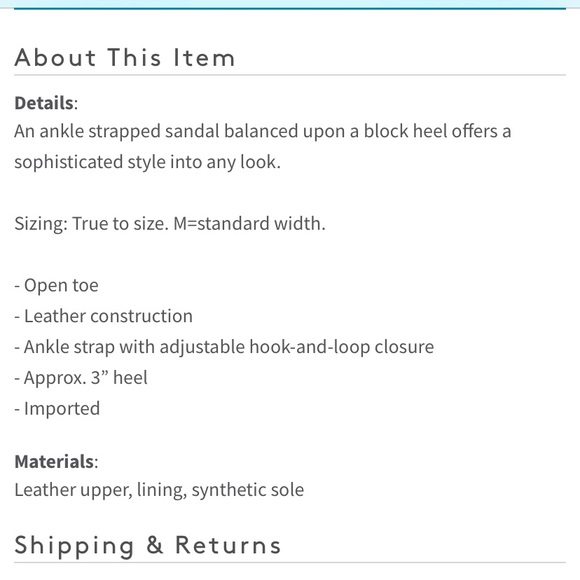 About This Item

Details:
An ankle strapped sandal balanced upon a block heel offers a sophisticated style into any look.

Sizing: True to size. M=standard width.

- Open toe
- Leather construction
- Ankle strap with adjustable hook-and-loop closure
- Approx. 3” heel
- Imported

Materials:
Leather upper, lining, synthetic sole

Shipping & Returns